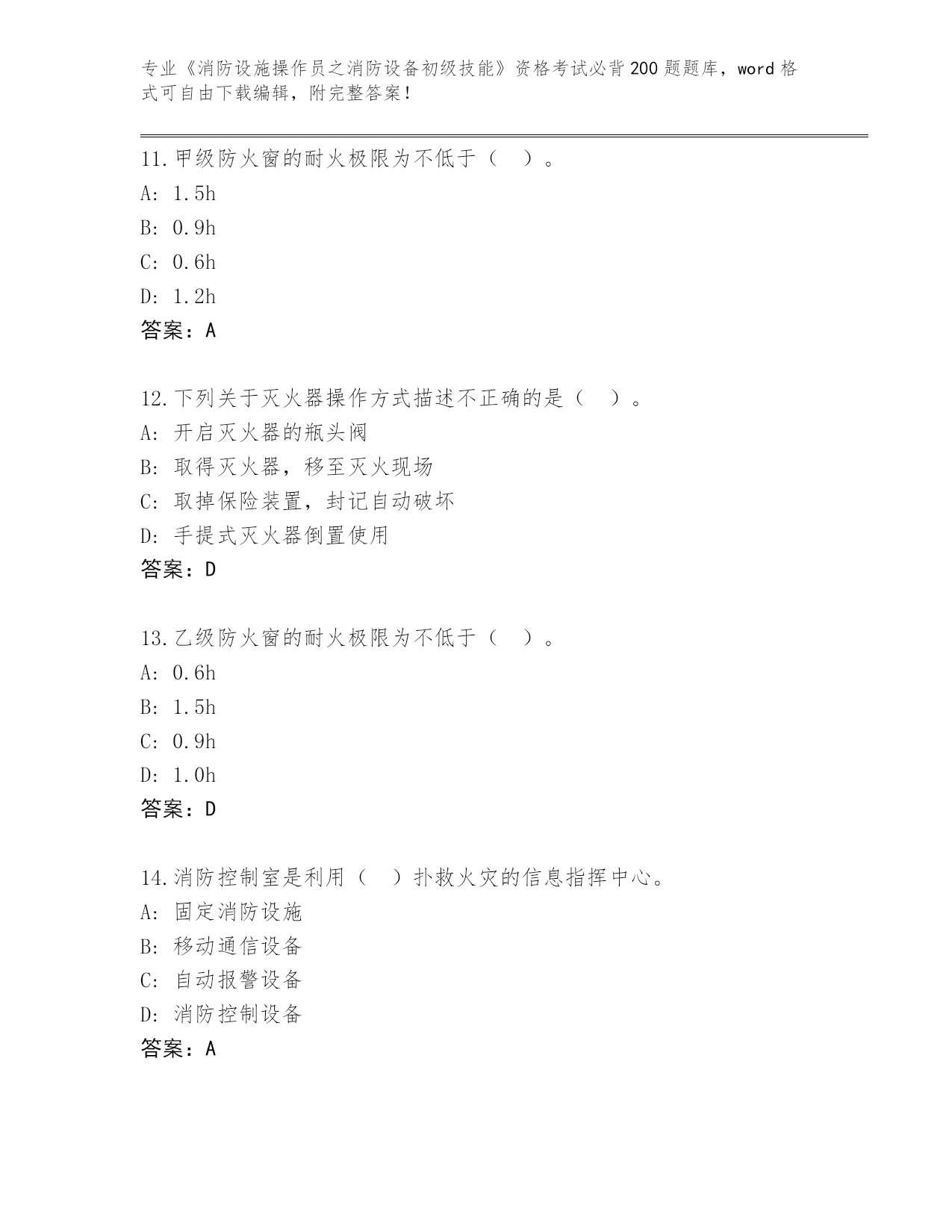 专业《消防设施操作员之消防设备初级技能》资格考试必背200题题库，word格式可自由下载编辑，附完整答案！

11.甲级防火窗的耐火极限为不低于（ ）。
A: 1.5h
B: 0.9h
C: 0.6h
D: 1.2h
答案：A

12.下列关于灭火器操作方式描述不正确的是（ ）。
A: 开启灭火器的瓶头阀
B: 取得灭火器，移至灭火现场
C: 取掉保险装置，封记自动破坏
D: 手提式灭火器倒置使用
答案：D

13.乙级防火窗的耐火极限为不低于（ ）。
A: 0.6h
B: 1.5h
C: 0.9h
D: 1.0h
答案：D

14.消防控制室是利用（ ）扑救火灾的信息指挥中心。
A: 固定消防设施
B: 移动通信设备
C: 自动报警设备
D: 消防控制设备
答案：A